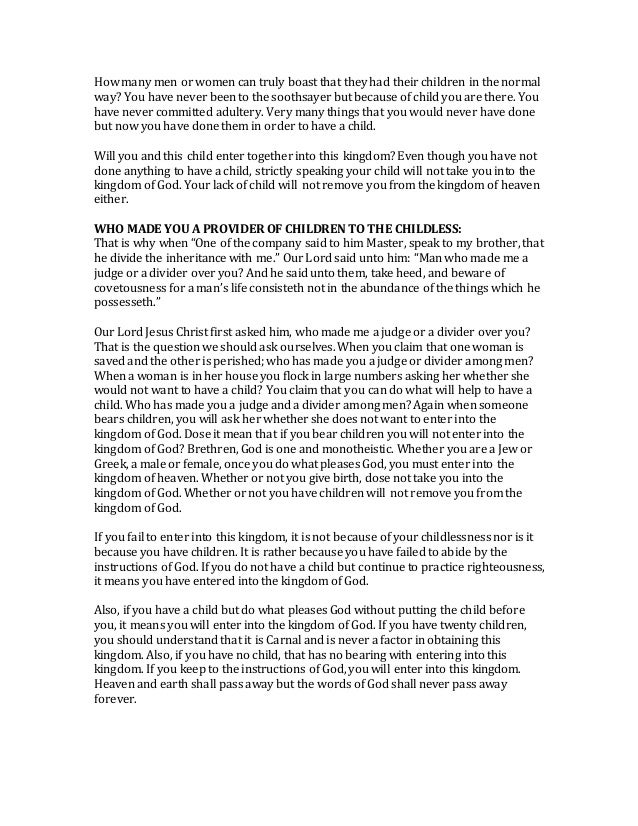 How many men or women can truly boast that they had their children in the normal way? You have never been to the soothsayer but because of child you are there. You have never committed adultery. Very many things that you would never have done but now you have done them in order to have a child.

Will you and this child enter together into this kingdom? Even though you have not done anything to have a child, strictly speaking your child will not take you into the kingdom of God. Your lack of child will not remove you from the kingdom of heaven either.

WHO MADE YOU A PROVIDER OF CHILDREN TO THE CHILDLESS:
That is why when "One of the company said to him Master, speak to my brother, that he divide the inheritance with me." Our Lord said unto him: "Man who made me a judge or a divider over you? And he said unto them, take heed, and beware of covetousness for a man's life consisteth not in the abundance of the things which he possesseth."

Our Lord Jesus Christ first asked him, who made me a judge or a divider over you? That is the question we should ask ourselves. When you claim that one woman is saved and the other is perished; who has made you a judge or divider among men? When a woman is in her house you flock in large numbers asking her whether she would not want to have a child? You claim that you can do what will help to have a child. Who has made you a judge and a divider among men? Again when someone bears children, you will ask her whether she does not want to enter into the kingdom of God. Dose it mean that if you bear children you will not enter into the kingdom of God? Brethren, God is one and monotheistic. Whether you are a Jew or Greek, a male or female, once you do what pleases God, you must enter into the kingdom of heaven. Whether or not you give birth, dose not take you into the kingdom of God. Whether or not you have children will not remove you from the kingdom of God.

If you fail to enter into this kingdom, it is not because of your childlessness nor is it because you have children. It is rather because you have failed to abide by the instructions of God. If you do not have a child but continue to practice righteousness, it means you have entered into the kingdom of God.

Also, if you have a child but do what pleases God without putting the child before you, it means you will enter into the kingdom of God. If you have twenty children, you should understand that it is Carnal and is never a factor in obtaining this kingdom. Also, if you have no child, that has no bearing with entering into this kingdom. If you keep to the instructions of God, you will enter into this kingdom. Heaven and earth shall pass away but the words of God shall never pass away forever.